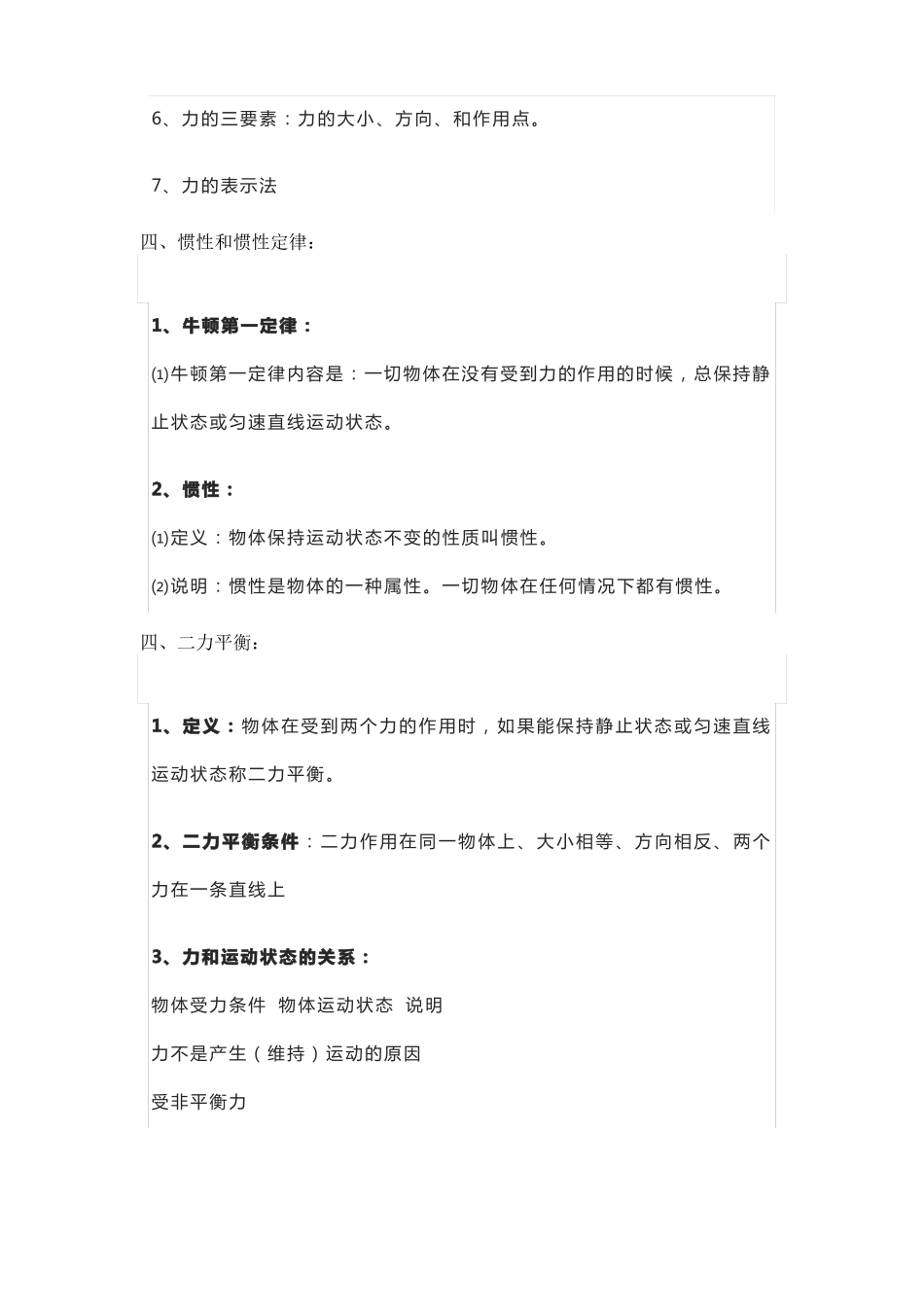 6、力的三要素：力的大小、方向、和作用点。

7、力的表示法

四、惯性和惯性定律：

1、牛顿第一定律：

⑴牛顿第一定律内容是：一切物体在没有受到力的作用的时候，总保持静止状态或匀速直线运动状态。

2、惯性：

⑴定义：物体保持运动状态不变的性质叫惯性。

⑵说明：惯性是物体的一种属性。一切物体在任何情况下都有惯性。

四、二力平衡：

1、定义：物体在受到两个力的作用时，如果能保持静止状态或匀速直线运动状态称二力平衡。

2、二力平衡条件：二力作用在同一物体上、大小相等、方向相反、两个力在一条直线上

3、力和运动状态的关系：

物体受力条件 物体运动状态 说明

力不是产生（维持）运动的原因

受非平衡力